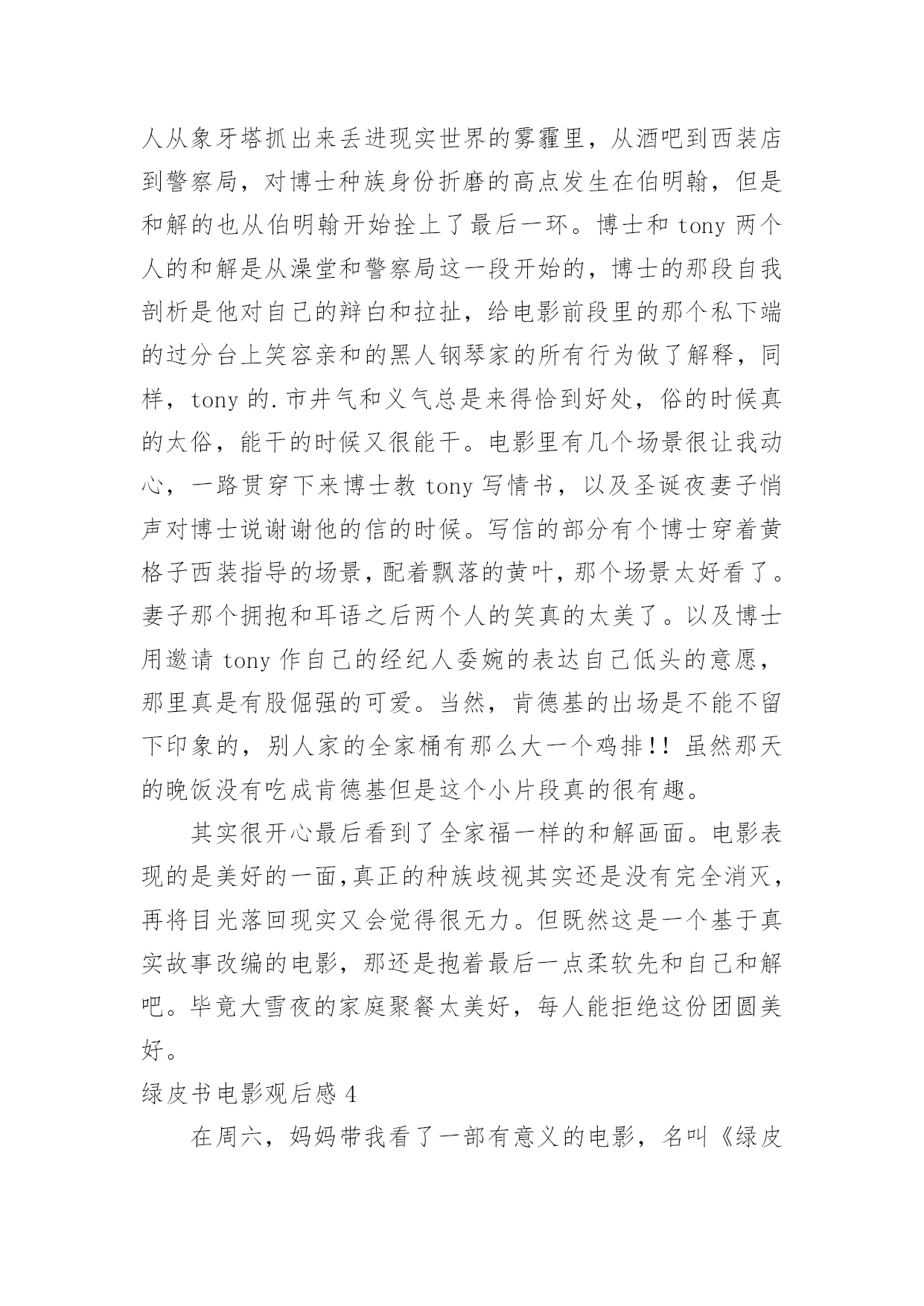 人从象牙塔抓出来丢进现实世界的雾霾里，从酒吧到西装店到警察局，对博士种族身份折磨的高点发生在伯明翰，但是和解的也从伯明翰开始拴上了最后一环。博士和 tony 两个人的和解是从澡堂和警察局这一段开始的，博士的那段自我剖析是他对自己的辩白和拉扯，给电影前段里的那个私下端的过分台上笑容亲和的黑人钢琴家的所有行为做了解释，同样，tony 的.市井气和义气总是来得恰到好处，俗的时候真的太俗，能干的时候又很能干。电影里有几个场景很让我动心，一路贯穿下来博士教 tony 写情书，以及圣诞夜妻子悄声对博士说谢谢他的信的时候。写信的部分有个博士穿着黄格子西装指导的场景，配着飘落的黄叶，那个场景太好看了。妻子那个拥抱和耳语之后两个人的笑真的太美了。以及博士用邀请 tony 作自己的经纪人委婉的表达自己低头的意愿，那里真是有股倔强的可爱。当然，肯德基的出场是不能不留下印象的，别人家的全家桶有那么大一个鸡排!! 虽然那天的晚饭没有吃成肯德基但是这个小片段真的很有趣。

其实很开心最后看到了全家福一样的和解画面。电影表现的是美好的一面，真正的种族歧视其实还是没有完全消灭，再将目光落回现实又会觉得很无力。但既然这是一个基于真实故事改编的电影，那还是抱着最后一点柔软先和自己和解吧。毕竟大雪夜的家庭聚餐太美好，每人能拒绝这份团圆美好。

绿皮书电影观后感 4

在周六，妈妈带我看了一部有意义的电影，名叫《绿皮